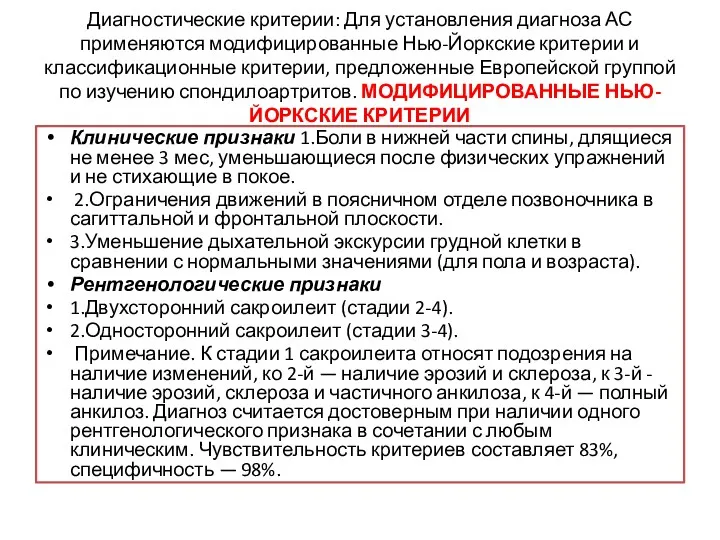 Диагностические критерии: Для установления диагноза АС применяются модифицированные Нью-Йоркские критерии и классификационные критерии, предложенные Европейской группой по изучению спондилоартритов. МОДИФИЦИРОВАННЫЕ НЬЮ-ЙОРКСКИЕ КРИТЕРИИ

• Клинические признаки 1.Боли в нижней части спины, длящиеся не менее 3 мес, уменьшающиеся после физических упражнений и не стихающие в покое.
• 2.Ограничения движений в поясничном отделе позвоночника в сагиттальной и фронтальной плоскости.
• 3.Уменьшение дыхательной экскурсии грудной клетки в сравнении с нормальными значениями (для пола и возраста).
• Рентгенологические признаки
• 1.Двухсторонний сакроилеит (стадии 2-4).
• 2.Односторонний сакроилеит (стадии 3-4).
• Примечание. К стадии 1 сакроилеита относят подозрения на наличие изменений, ко 2-й — наличие эрозий и склероза, к 3-й - наличие эрозий, склероза и частичного анкилоза, к 4-й — полный анкилоз. Диагноз считается достоверным при наличии одного рентгенологического признака в сочетании с любым клиническим. Чувствительность критериев составляет 83%, специфичность — 98%.